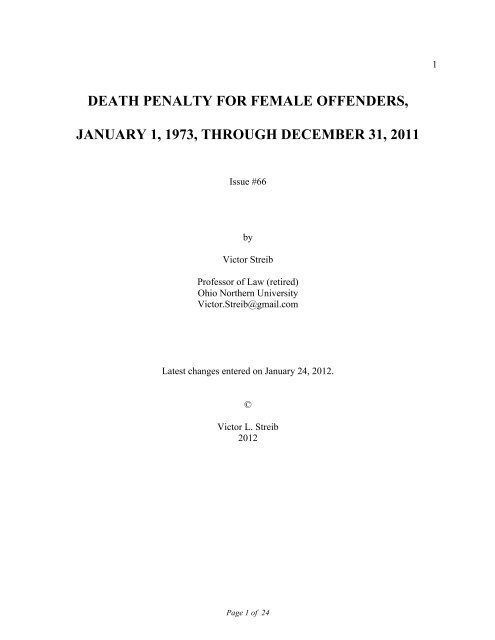 1

DEATH PENALTY FOR FEMALE OFFENDERS,

JANUARY 1, 1973, THROUGH DECEMBER 31, 2011

Issue #66

by

Victor Streib

Professor of Law (retired)
Ohio Northern University
Victor.Streib@gmail.com

Latest changes entered on January 24, 2012.

©

Victor L. Streib
2012

Page 1 of 24